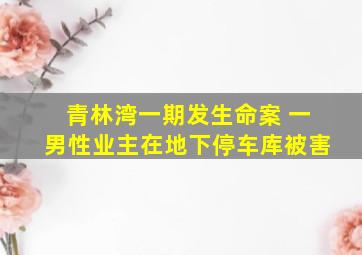 青林湾一期发生命案 一男性业主在地下停车库被害